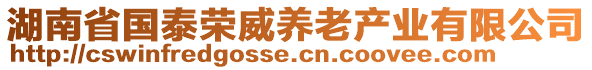 湖南省国泰荣威养老产业有限公司
http://cswinfredgosse.cn.coovee.com